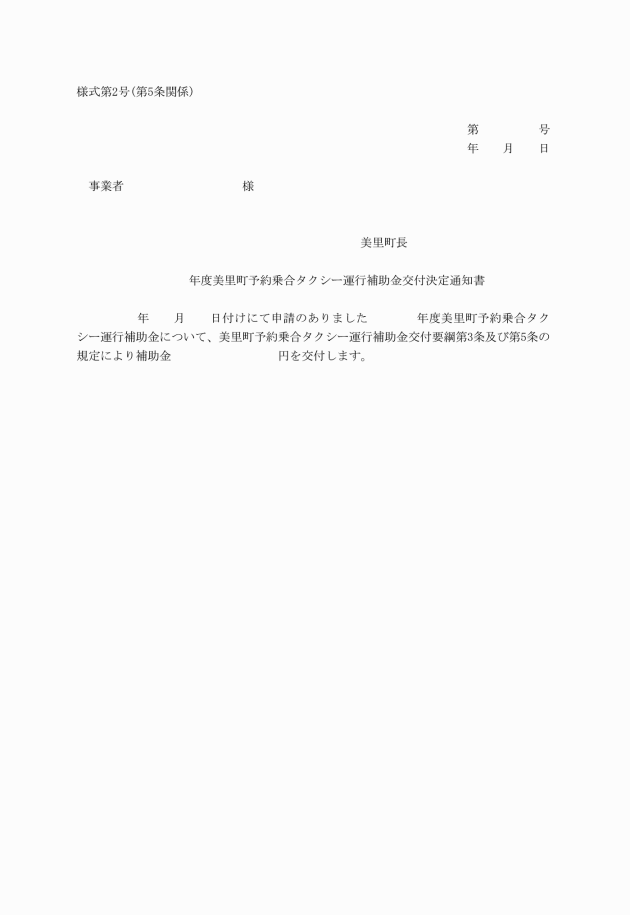 様式第2号(第5条関係)

第　　　号
年　月　日

事業者　　　　　　様

美里町長

年度美里町予約乗合タクシー運行補助金交付決定通知書

年　月　日付けにて申請のありました　　年度美里町予約乗合タクシー運行補助金について、美里町予約乗合タクシー運行補助金交付要綱第3条及び第5条の規定により補助金　　　　円を交付します。